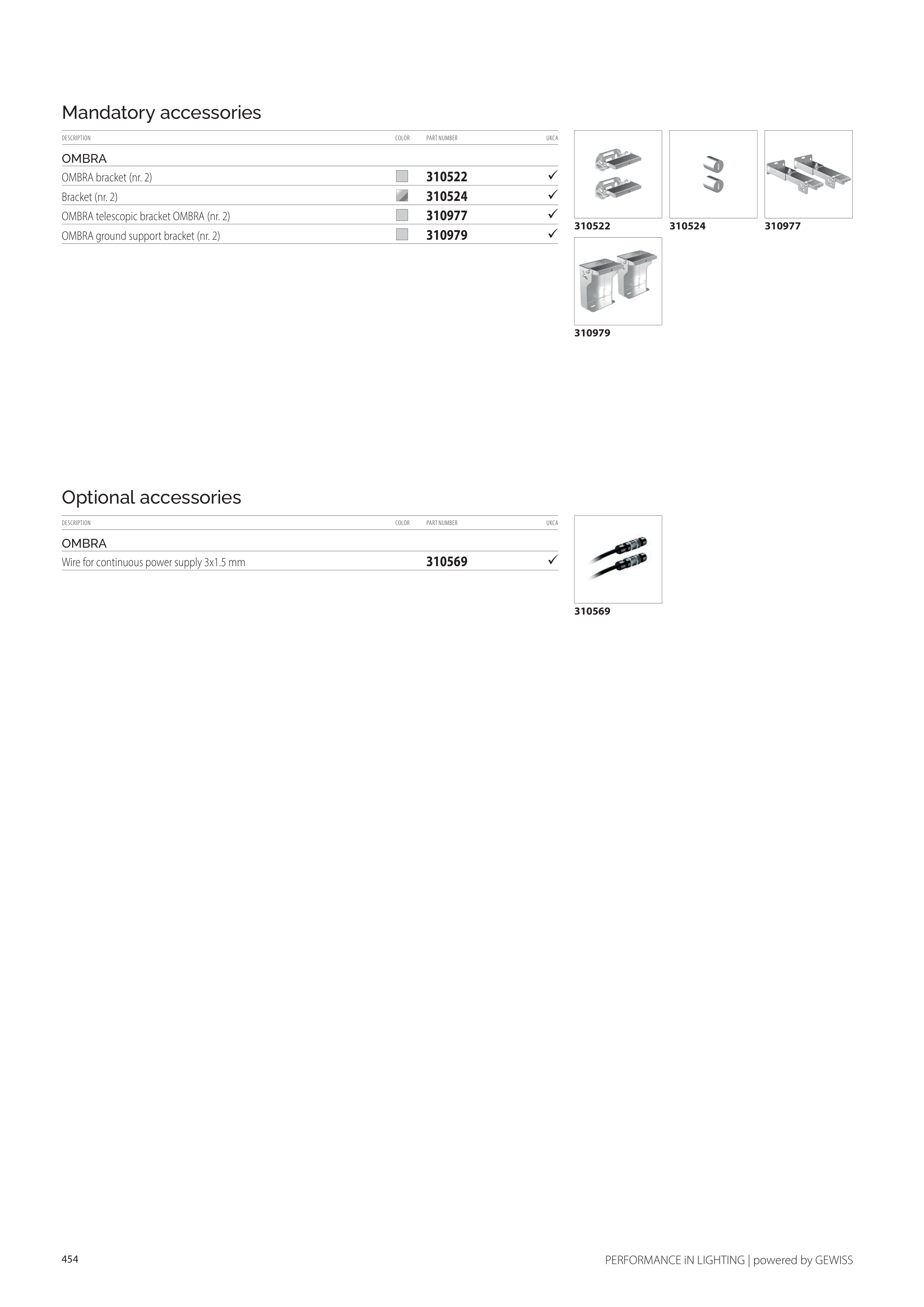 Mandatory accessories

| DESCRIPTION | COLOR | PART NUMBER | UKCA |
|---|---|---|---|
| OMBRA | | | |
| OMBRA bracket (nr. 2) | | 310522 | ✓ |
| Bracket (nr. 2) | | 310524 | ✓ |
| OMBRA telescopic bracket OMBRA (nr. 2) | | 310977 | ✓ |
| OMBRA ground support bracket (nr. 2) | | 310979 | ✓ |

310522
310524
310977
310979

Optional accessories

| DESCRIPTION | COLOR | PART NUMBER | UKCA |
|---|---|---|---|
| OMBRA | | | |
| Wire for continuous power supply 3x1.5 mm | | 310569 | ✓ |

310569

454

PERFORMANCE iN LIGHTING | powered by GEWISS